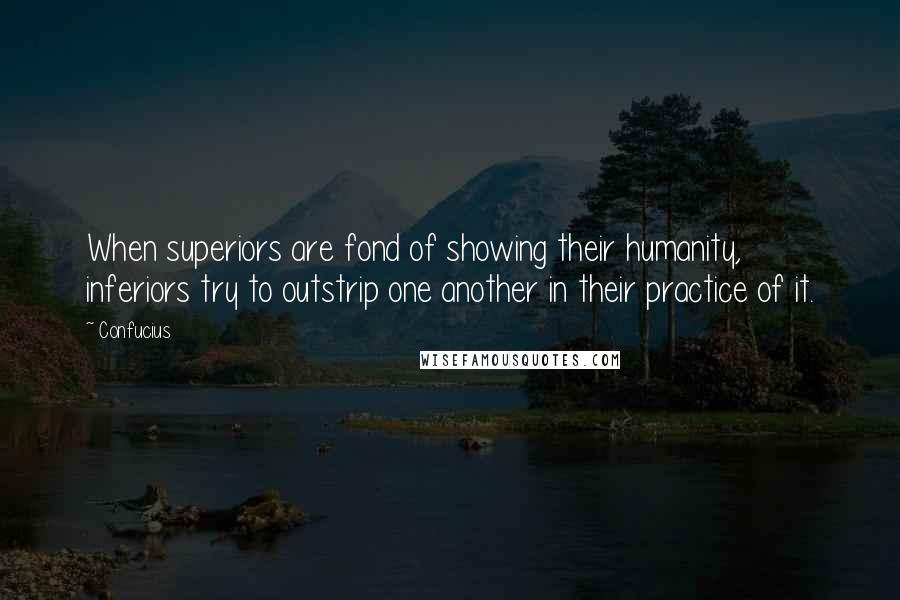 When superiors are fond of showing their humanity, inferiors try to outstrip one another in their practice of it.

~ Confucius

WISEFAMOUSQUOTES.COM